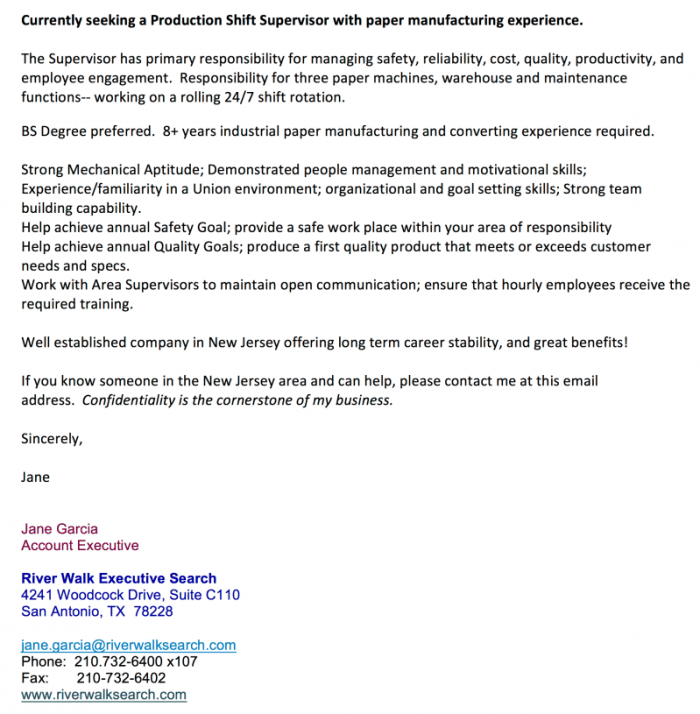 Currently seeking a Production Shift Supervisor with paper manufacturing experience.

The Supervisor has primary responsibility for managing safety, reliability, cost, quality, productivity, and employee engagement. Responsibility for three paper machines, warehouse and maintenance functions-- working on a rolling 24/7 shift rotation.

BS Degree preferred. 8+ years industrial paper manufacturing and converting experience required.

Strong Mechanical Aptitude; Demonstrated people management and motivational skills; Experience/familiarity in a Union environment; organizational and goal setting skills; Strong team building capability.
Help achieve annual Safety Goal; provide a safe work place within your area of responsibility
Help achieve annual Quality Goals; produce a first quality product that meets or exceeds customer needs and specs.
Work with Area Supervisors to maintain open communication; ensure that hourly employees receive the required training.

Well established company in New Jersey offering long term career stability, and great benefits!

If you know someone in the New Jersey area and can help, please contact me at this email address. Confidentiality is the cornerstone of my business.

Sincerely,

Jane

Jane Garcia
Account Executive

River Walk Executive Search
4241 Woodcock Drive, Suite C110
San Antonio, TX 78228

jane.garcia@riverwalksearch.com
Phone: 210.732-6400 x107
Fax: 210-732-6402
www.riverwalksearch.com